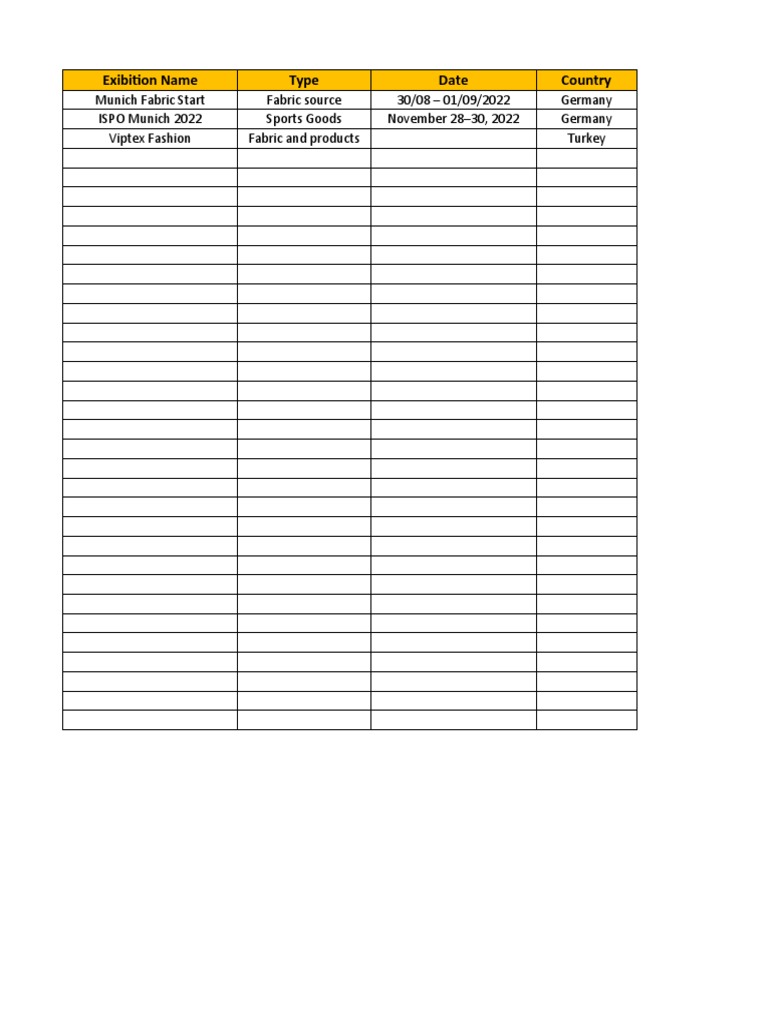 | Exibition Name | Type | Date | Country |
|---|---|---|---|
| Munich Fabric Start | Fabric source | 30/08 – 01/09/2022 | Germany |
| ISPO Munich 2022 | Sports Goods | November 28–30, 2022 | Germany |
| Viptex Fashion | Fabric and products | | Turkey |